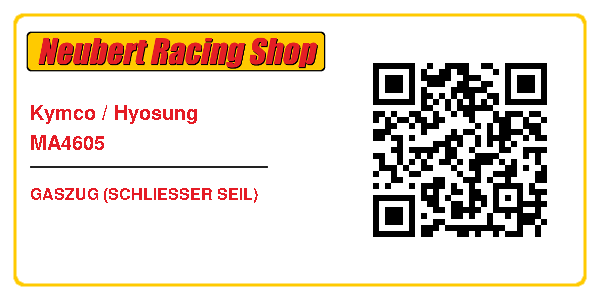 Neubert Racing Shop

Kymco / Hyosung
MA4605

GASZUG (SCHLIESSER SEIL)